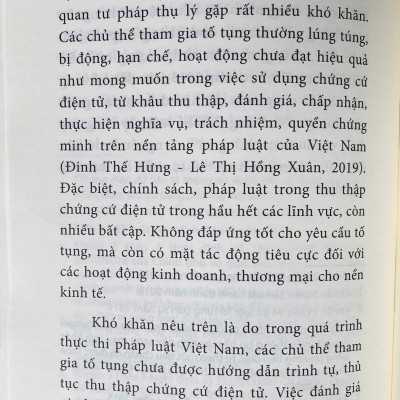 quan tư pháp thụ lý gặp rất nhiều khó khăn. Các chủ thể tham gia tố tụng thường lúng túng, bị động, hạn chế, hoạt động chưa đạt hiệu quả như mong muốn trong việc sử dụng chứng cứ điện tử, từ khâu thu thập, đánh giá, chấp nhận, thực hiện nghĩa vụ, trách nhiệm, quyền chứng minh trên nền tảng pháp luật của Việt Nam (Đinh Thế Hưng - Lê Thị Hồng Xuân, 2019). Đặc biệt, chính sách, pháp luật trong thu thập chứng cứ điện tử trong hầu hết các lĩnh vực, còn nhiều bất cập. Không đáp ứng tốt cho yêu cầu tố tụng, mà còn có mặt tác động tiêu cực đối với các hoạt động kinh doanh, thương mại cho nền kinh tế.

Khó khăn nêu trên là do trong quá trình thực thi pháp luật Việt Nam, các chủ thể tham gia tố tụng chưa được hướng dẫn trình tự, thủ tục thu thập chứng cứ điện tử. Việc đánh giá